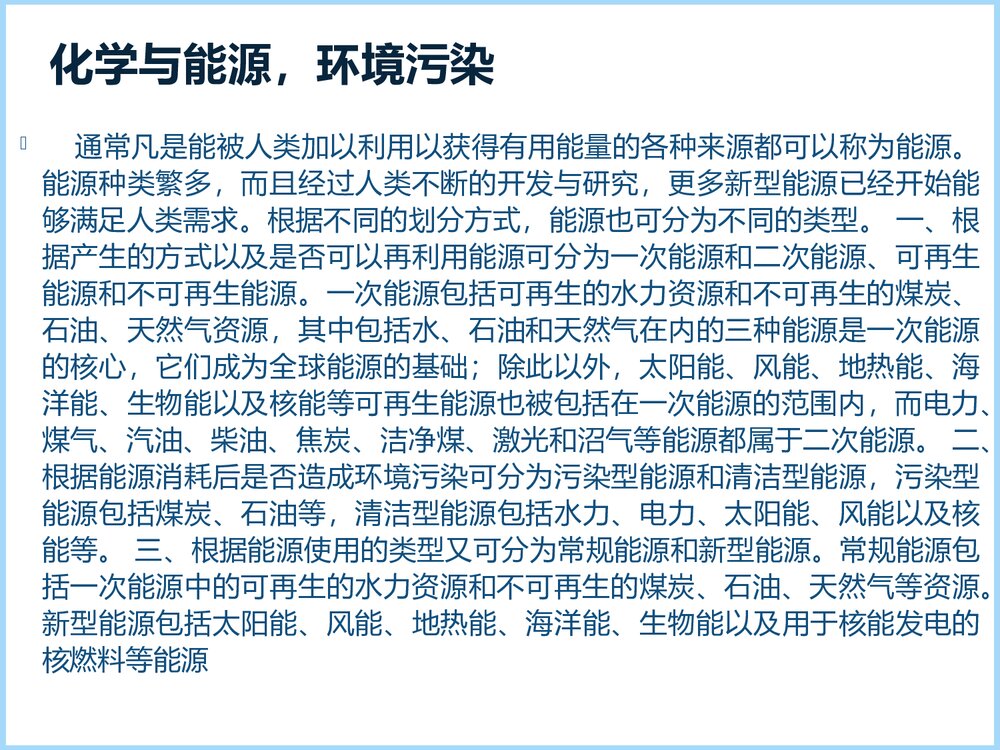 化学与能源，环境污染

通常凡是能被人类加以利用以获得有用能量的各种来源都可以称为能源。能源种类繁多，而且经过人类不断的开发与研究，更多新型能源已经开始能够满足人类需求。根据不同的划分方式，能源也可分为不同的类型。 一、根据产生的方式以及是否可以再利用能源可分为一次能源和二次能源、可再生能源和不可再生能源。一次能源包括可再生的水力资源和不可再生的煤炭、石油、天然气资源，其中包括水、石油和天然气在内的三种能源是一次能源的核心，它们成为全球能源的基础；除此以外，太阳能、风能、地热能、海洋能、生物能以及核能等可再生能源也被包括在一次能源的范围内，而电力、煤气、汽油、柴油、焦炭、洁净煤、激光和沼气等能源都属于二次能源。 二、根据能源消耗后是否造成环境污染可分为污染型能源和清洁型能源，污染型能源包括煤炭、石油等，清洁型能源包括水力、电力、太阳能、风能以及核能等。 三、根据能源使用的类型又可分为常规能源和新型能源。常规能源包括一次能源中的可再生的水力资源和不可再生的煤炭、石油、天然气等资源。新型能源包括太阳能、风能、地热能、海洋能、生物能以及用于核能发电的核燃料等能源